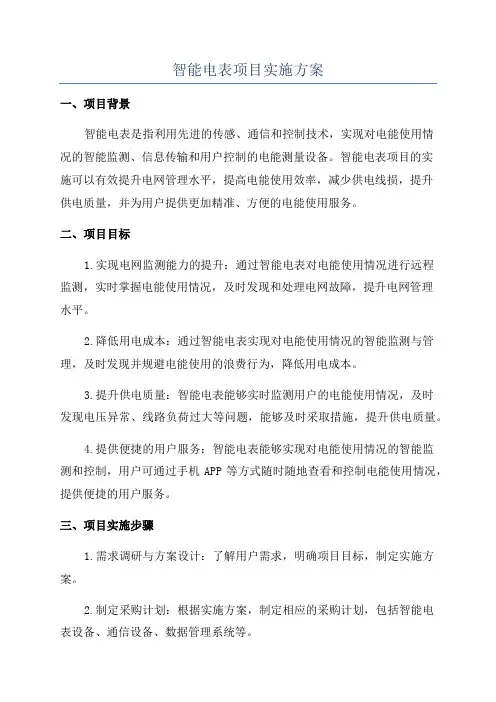 智能电表项目实施方案

一、项目背景

智能电表是指利用先进的传感、通信和控制技术，实现对电能使用情况的智能监测、信息传输和用户控制的电能测量设备。智能电表项目的实施可以有效提升电网管理水平，提高电能使用效率，减少供电线损，提升供电质量，并为用户提供更加精准、方便的电能使用服务。

二、项目目标

1.实现电网监测能力的提升：通过智能电表对电能使用情况进行远程监测，实时掌握电能使用情况，及时发现和处理电网故障，提升电网管理水平。

2.降低用电成本：通过智能电表实现对电能使用情况的智能监测与管理，及时发现并规避电能使用的浪费行为，降低用电成本。

3.提升供电质量：智能电表能够实时监测用户的电能使用情况，及时发现电压异常、线路负荷过大等问题，能够及时采取措施，提升供电质量。

4.提供便捷的用户服务：智能电表能够实现对电能使用情况的智能监测和控制，用户可通过手机 APP 等方式随时随地查看和控制电能使用情况，提供便捷的用户服务。

三、项目实施步骤

1.需求调研与方案设计：了解用户需求，明确项目目标，制定实施方案。

2.制定采购计划：根据实施方案，制定相应的采购计划，包括智能电表设备、通信设备、数据管理系统等。